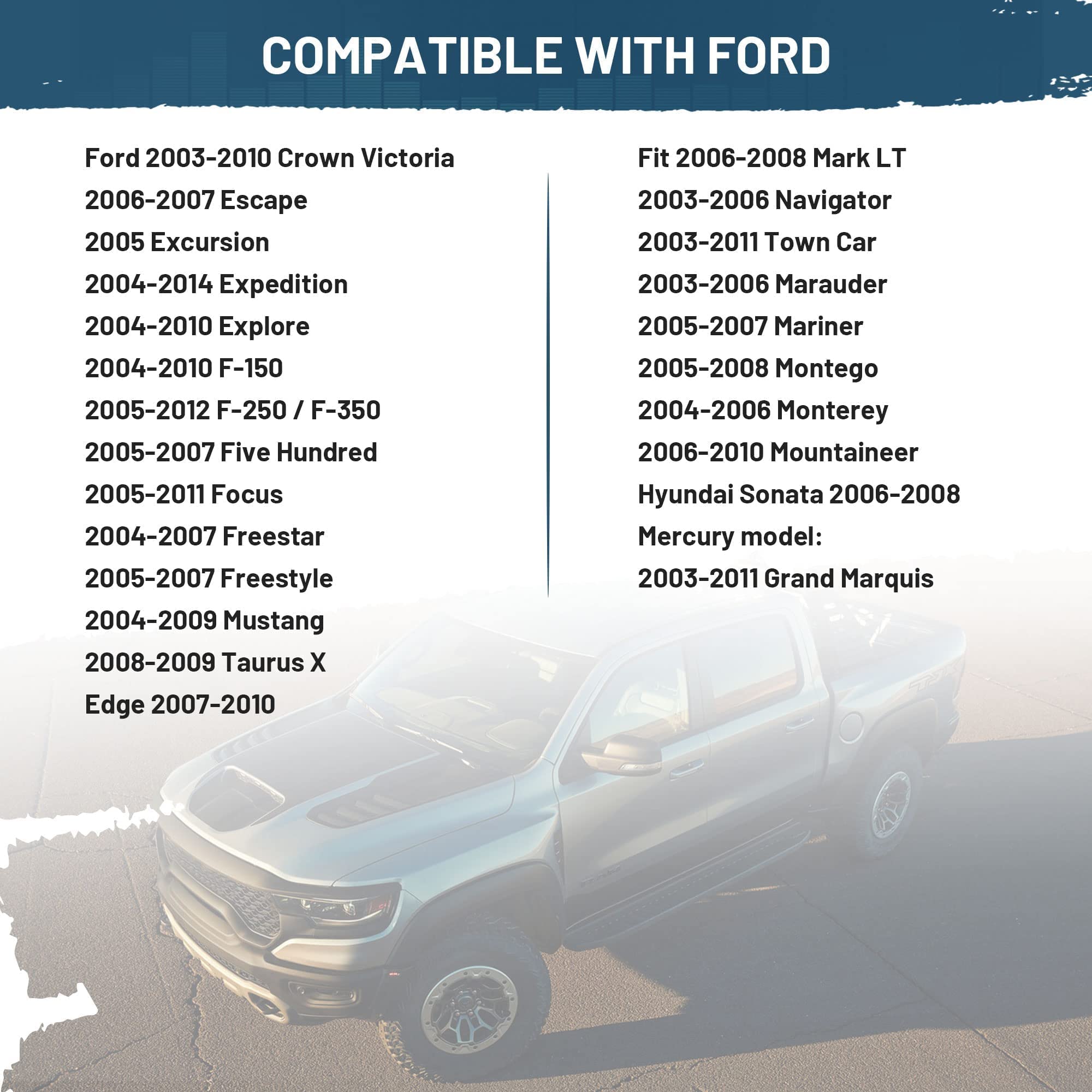 COMPATIBLE WITH FORD

Ford 2003-2010 Crown Victoria
2006-2007 Escape
2005 Excursion
2004-2014 Expedition
2004-2010 Explore
2004-2010 F-150
2005-2012 F-250 / F-350
2005-2007 Five Hundred
2005-2011 Focus
2004-2007 Freestar
2005-2007 Freestyle
2004-2009 Mustang
2008-2009 Taurus X
Edge 2007-2010

Fit 2006-2008 Mark LT
2003-2006 Navigator
2003-2011 Town Car
2003-2006 Marauder
2005-2007 Mariner
2005-2008 Montego
2004-2006 Monterey
2006-2010 Mountaineer
Hyundai Sonata 2006-2008
Mercury model:
2003-2011 Grand Marquis